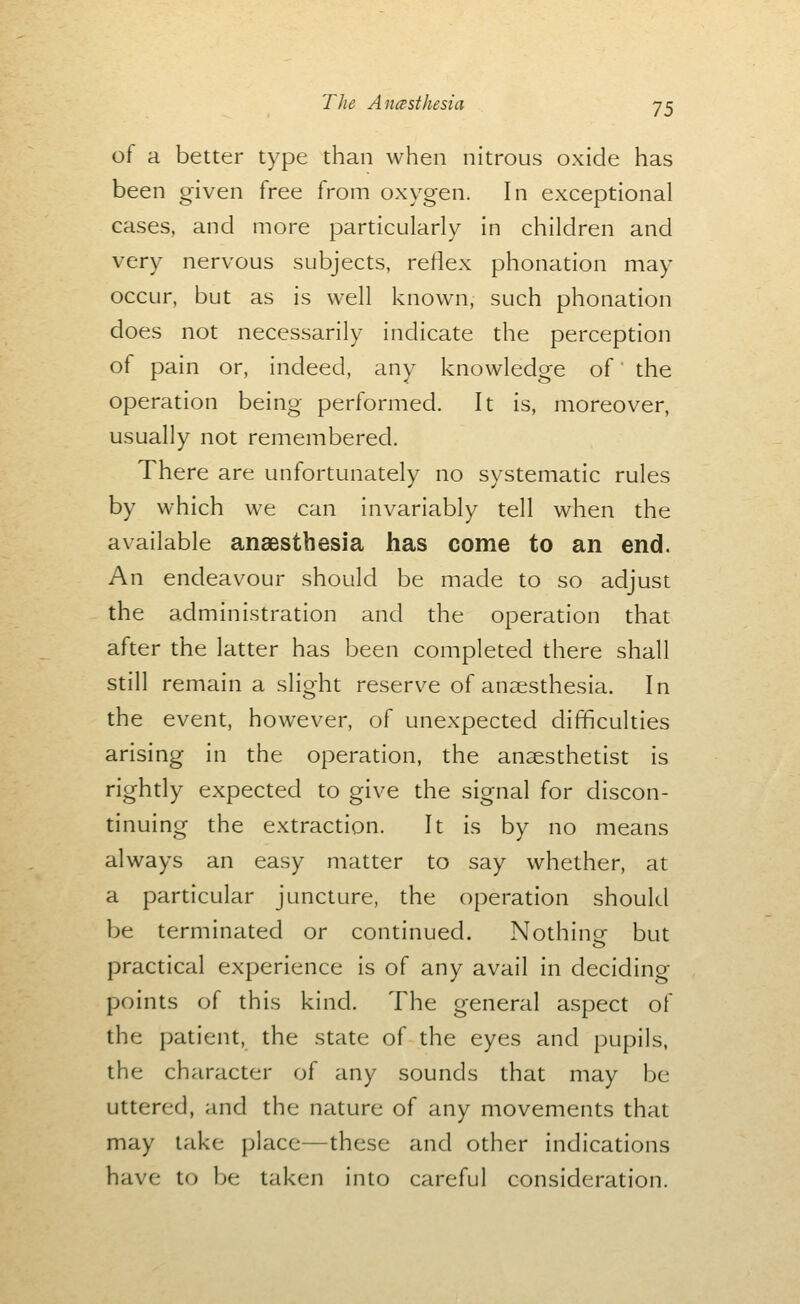 The Anæsthesia 75

of a better type than when nitrous oxide has been given free from oxygen. In exceptional cases, and more particularly in children and very nervous subjects, reflex phonation may occur, but as is well known, such phonation does not necessarily indicate the perception of pain or, indeed, any knowledge of the operation being performed. It is, moreover, usually not remembered.

There are unfortunately no systematic rules by which we can invariably tell when the available anæsthesia has come to an end. An endeavour should be made to so adjust the administration and the operation that after the latter has been completed there shall still remain a slight reserve of anæsthesia. In the event, however, of unexpected difficulties arising in the operation, the anæsthetist is rightly expected to give the signal for discontinuing the extraction. It is by no means always an easy matter to say whether, at a particular juncture, the operation should be terminated or continued. Nothing but practical experience is of any avail in deciding points of this kind. The general aspect of the patient, the state of the eyes and pupils, the character of any sounds that may be uttered, and the nature of any movements that may take place—these and other indications have to be taken into careful consideration.